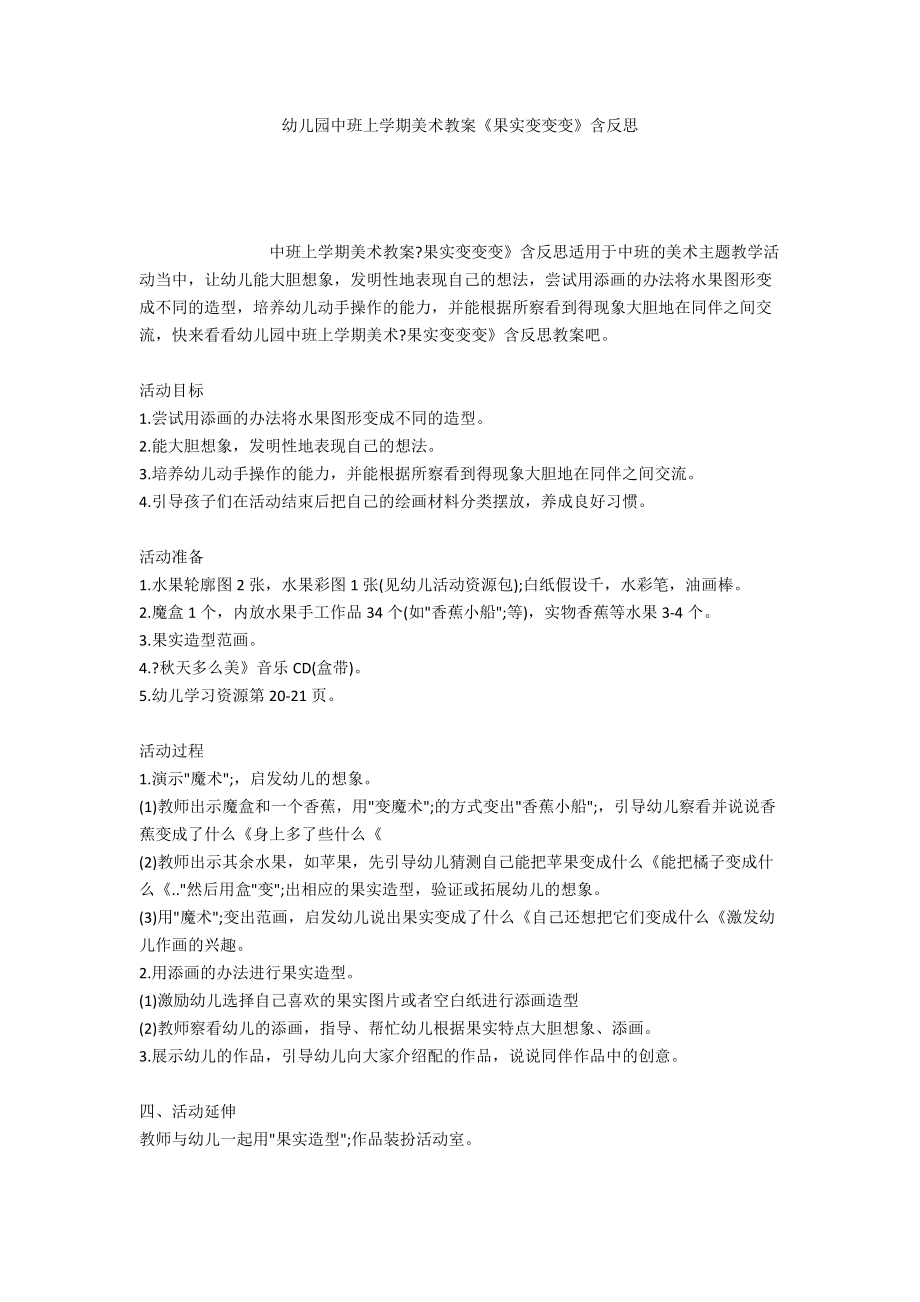 幼儿园中班上学期美术教案《果实变变变》含反思

中班上学期美术教案?果实变变变》含反思适用于中班的美术主题教学活动当中，让幼儿能大胆想象，发明性地表现自己的想法，尝试用添画的办法将水果图形变成不同的造型，培养幼儿动手操作的能力，并能根据所察看到得现象大胆地在同伴之间交流，快来看看幼儿园中班上学期美术?果实变变变》含反思教案吧。

活动目标
1.尝试用添画的办法将水果图形变成不同的造型。
2.能大胆想象，发明性地表现自己的想法。
3.培养幼儿动手操作的能力，并能根据所察看到得现象大胆地在同伴之间交流。
4.引导孩子们在活动结束后把自己的绘画材料分类摆放，养成良好习惯。

活动准备
1.水果轮廓图 2 张，水果彩图 1 张(见幼儿活动资源包);白纸假设千，水彩笔，油画棒。
2.魔盒 1 个，内放水果手工作品 34 个(如"香蕉小船";等)，实物香蕉等水果 3-4 个。
3.果实造型范画。
4.?秋天多么美》音乐 CD(盒带)。
5.幼儿学习资源第 20-21 页。

活动过程
1.演示"魔术";，启发幼儿的想象。
(1)教师出示魔盒和一个香蕉，用"变魔术";的方式变出"香蕉小船";，引导幼儿察看并说说香蕉变成了什么《身上多了些什么《
(2)教师出示其余水果，如苹果，先引导幼儿猜测自己能把苹果变成什么《能把橘子变成什么《.."然后用盒"变";出相应的果实造型，验证或拓展幼儿的想象。
(3)用"魔术";变出范画，启发幼儿说出果实变成了什么《自己还想把它们变成什么《激发幼儿作画的兴趣。
2.用添画的办法进行果实造型。
(1)激励幼儿选择自己喜欢的果实图片或者空白纸进行添画造型
(2)教师察看幼儿的添画，指导、帮忙幼儿根据果实特点大胆想象、添画。
3.展示幼儿的作品，引导幼儿向大家介绍配的作品，说说同伴作品中的创意。

四、活动延伸
教师与幼儿一起用"果实造型";作品装扮活动室。